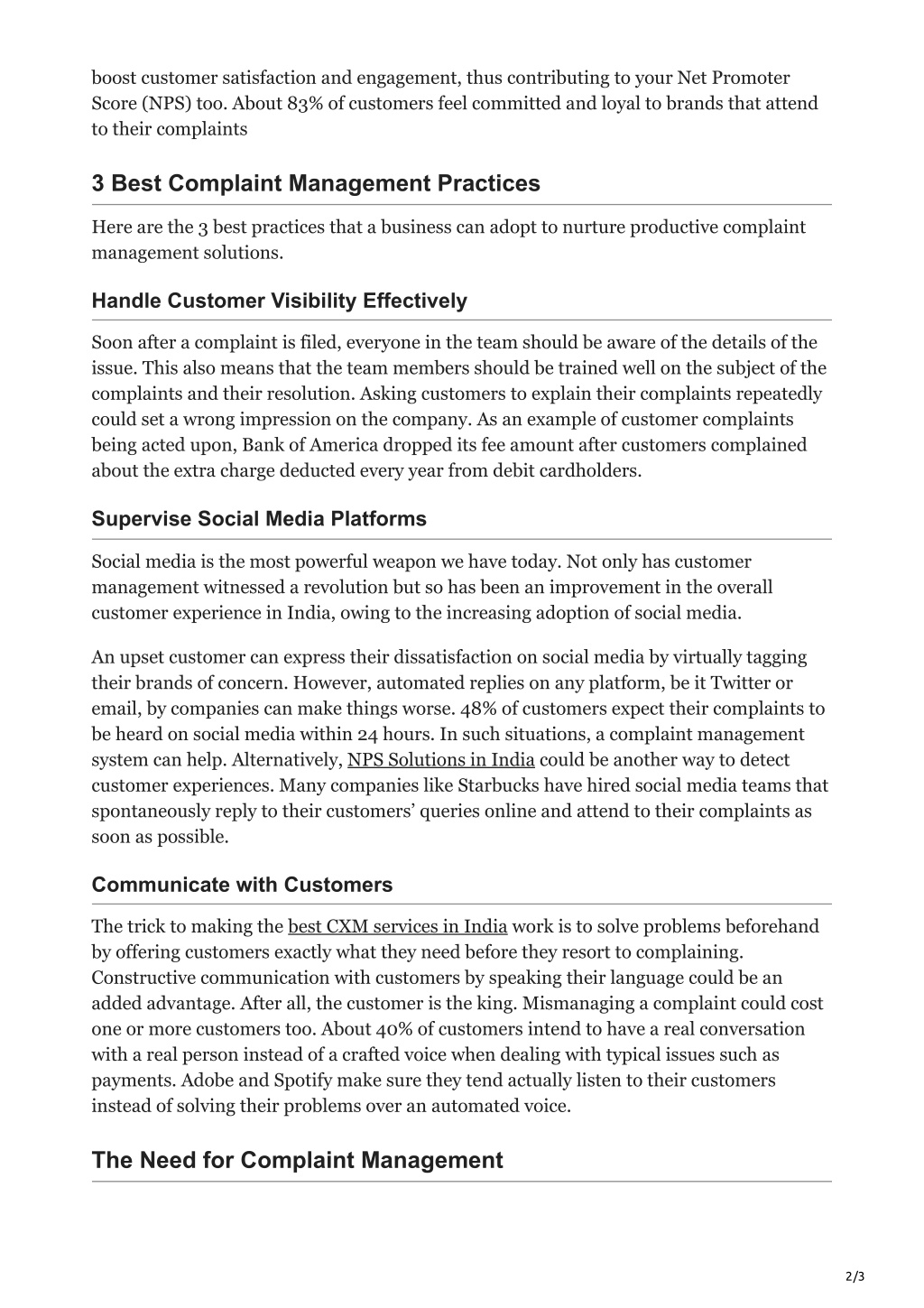 boost customer satisfaction and engagement, thus contributing to your Net Promoter Score (NPS) too. About 83% of customers feel committed and loyal to brands that attend to their complaints

3 Best Complaint Management Practices

Here are the 3 best practices that a business can adopt to nurture productive complaint management solutions.

Handle Customer Visibility Effectively

Soon after a complaint is filed, everyone in the team should be aware of the details of the issue. This also means that the team members should be trained well on the subject of the complaints and their resolution. Asking customers to explain their complaints repeatedly could set a wrong impression on the company. As an example of customer complaints being acted upon, Bank of America dropped its fee amount after customers complained about the extra charge deducted every year from debit cardholders.

Supervise Social Media Platforms

Social media is the most powerful weapon we have today. Not only has customer management witnessed a revolution but so has been an improvement in the overall customer experience in India, owing to the increasing adoption of social media.

An upset customer can express their dissatisfaction on social media by virtually tagging their brands of concern. However, automated replies on any platform, be it Twitter or email, by companies can make things worse. 48% of customers expect their complaints to be heard on social media within 24 hours. In such situations, a complaint management system can help. Alternatively, NPS Solutions in India could be another way to detect customer experiences. Many companies like Starbucks have hired social media teams that spontaneously reply to their customers’ queries online and attend to their complaints as soon as possible.

Communicate with Customers

The trick to making the best CXM services in India work is to solve problems beforehand by offering customers exactly what they need before they resort to complaining. Constructive communication with customers by speaking their language could be an added advantage. After all, the customer is the king. Mismanaging a complaint could cost one or more customers too. About 40% of customers intend to have a real conversation with a real person instead of a crafted voice when dealing with typical issues such as payments. Adobe and Spotify make sure they tend actually listen to their customers instead of solving their problems over an automated voice.

The Need for Complaint Management

2/3